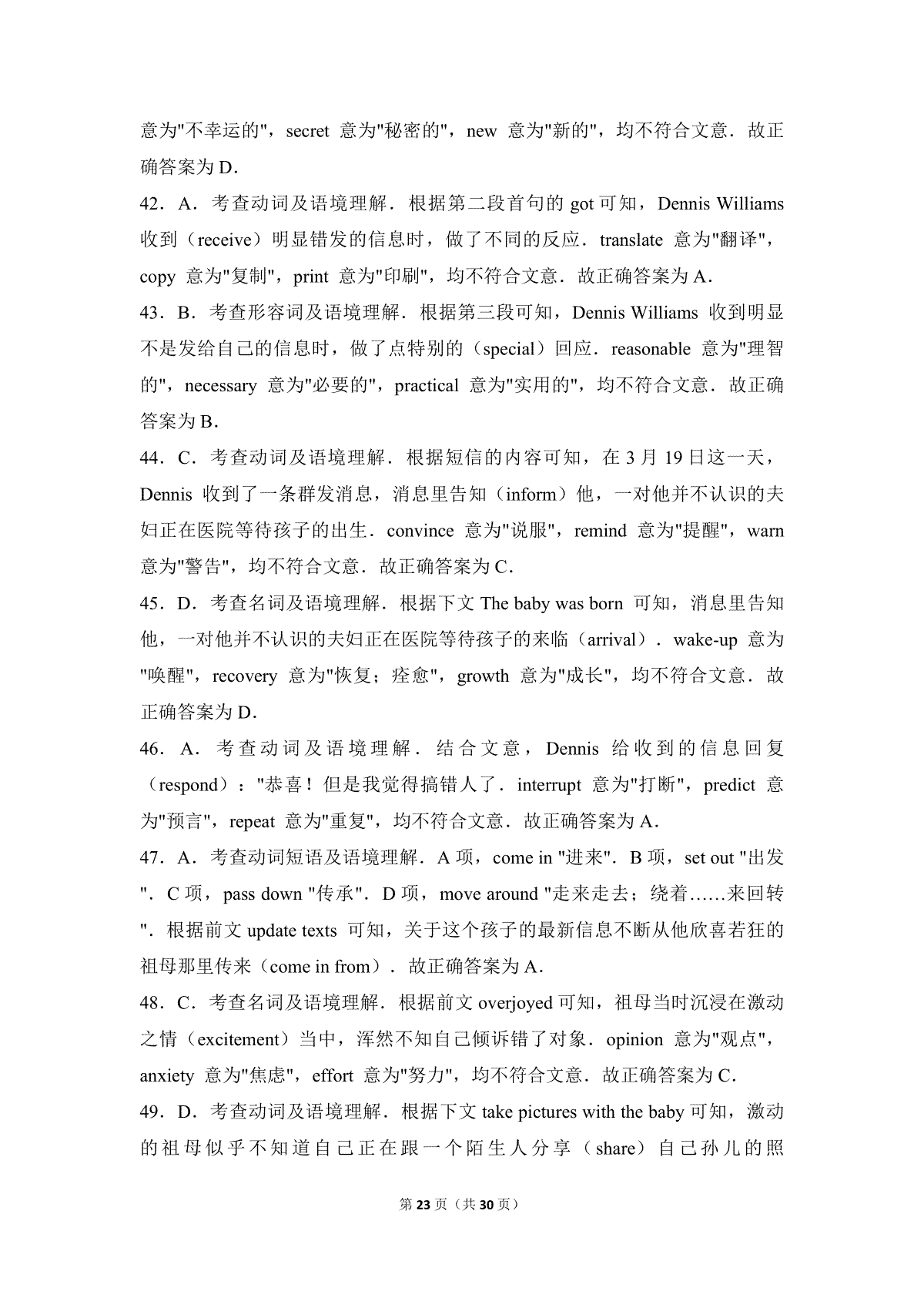 意为"不幸运的"，secret 意为"秘密的"，new 意为"新的"，均不符合文意．故正确答案为 D．

42．A．考查动词及语境理解．根据第二段首句的 got 可知，Dennis Williams 收到（receive）明显错发的信息时，做了不同的反应．translate 意为"翻译"，copy 意为"复制"，print 意为"印刷"，均不符合文意．故正确答案为 A．

43．B．考查形容词及语境理解．根据第三段可知，Dennis Williams 收到明显不是发给自己的信息时，做了点特别的（special）回应．reasonable 意为"理智的"，necessary 意为"必要的"，practical 意为"实用的"，均不符合文意．故正确答案为 B．

44．C．考查动词及语境理解．根据短信的内容可知，在 3 月 19 日这一天，Dennis 收到了一条群发消息，消息里告知（inform）他，一对他并不认识的夫妇正在医院等待孩子的出生．convince 意为"说服"，remind 意为"提醒"，warn 意为"警告"，均不符合文意．故正确答案为 C．

45．D．考查名词及语境理解．根据下文 The baby was born 可知，消息里告知他，一对他并不认识的夫妇正在医院等待孩子的来临（arrival）．wake-up 意为"唤醒"，recovery 意为"恢复；痊愈"，growth 意为"成长"，均不符合文意．故正确答案为 D．

46．A．考查动词及语境理解．结合文意，Dennis 给收到的信息回复（respond）："恭喜！但是我觉得搞错人了．interrupt 意为"打断"，predict 意为"预言"，repeat 意为"重复"，均不符合文意．故正确答案为 A．

47．A．考查动词短语及语境理解．A 项，come in "进来"．B 项，set out "出发"．C 项，pass down "传承"．D 项，move around "走来走去；绕着……来回转"．根据前文 update texts 可知，关于这个孩子的最新信息不断从他欣喜若狂的祖母那里传来（come in from）．故正确答案为 A．

48．C．考查名词及语境理解．根据前文 overjoyed 可知，祖母当时沉浸在激动之情（excitement）当中，浑然不知自己倾诉错了对象．opinion 意为"观点"，anxiety 意为"焦虑"，effort 意为"努力"，均不符合文意．故正确答案为 C．

49．D．考查动词及语境理解．根据下文 take pictures with the baby 可知，激动的祖母似乎不知道自己正在跟一个陌生人分享（share）自己孙儿的照

第 23 页（共 30 页）